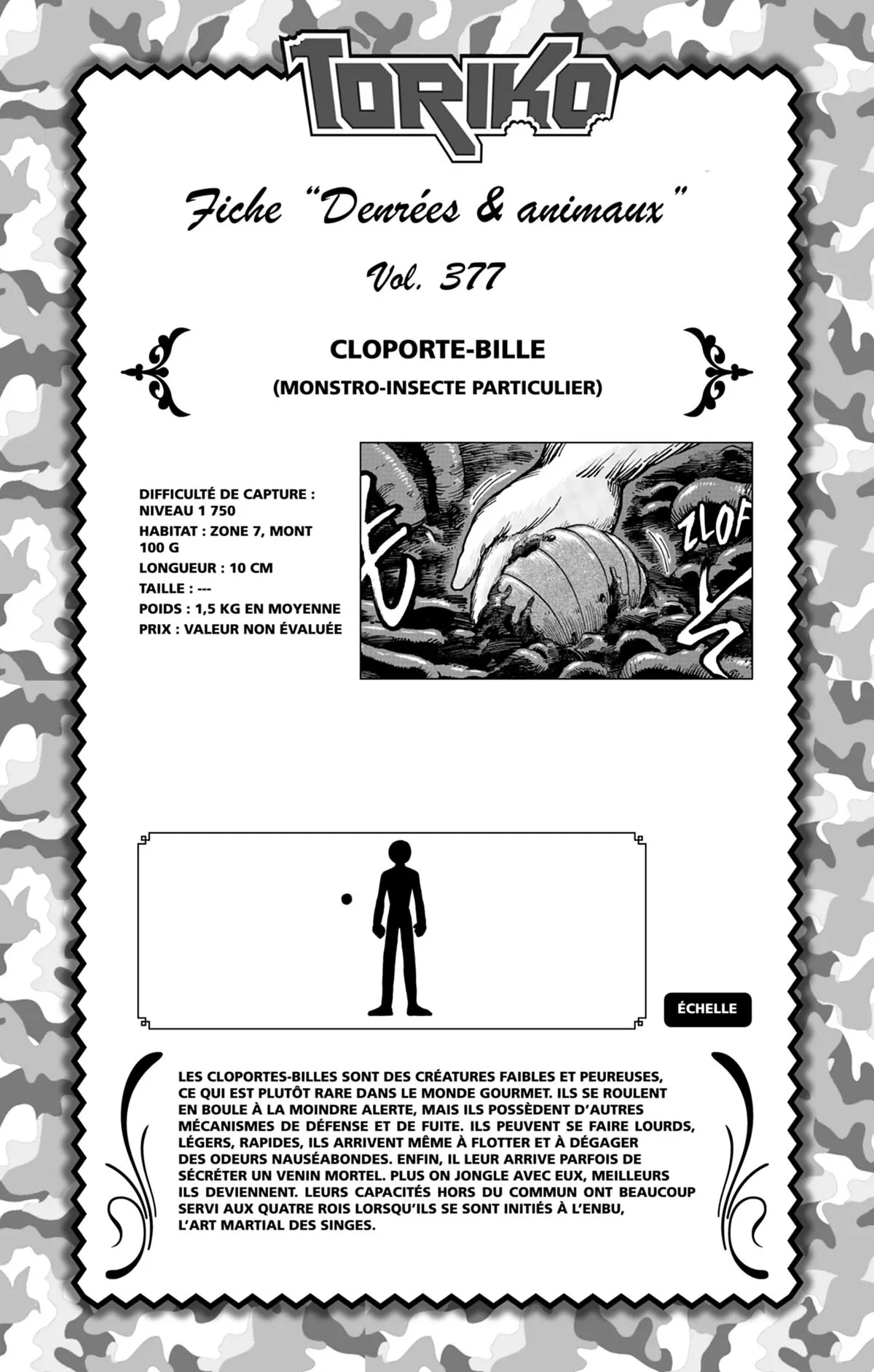 TORIKO

Fiche "Denrées & animaux"

Vol. 377

CLOPORTE-BILLE

(MONSTRO-INSECTE PARTICULIER)

DIFFICULTÉ DE CAPTURE : NIVEAU 1 750
HABITAT : ZONE 7, MONT 100 G
LONGUEUR : 10 CM
TAILLE : ---
POIDS : 1,5 KG EN MOYENNE
PRIX : VALEUR NON ÉVALUÉE

ZLOF

ÉCHELLE

LES CLOPORTES-BILLES SONT DES CRÉATURES FAIBLES ET PEUREUSES, CE QUI EST PLUTÔT RARE DANS LE MONDE GOURMET. ILS SE ROULENT EN BOULE À LA MOINDRE ALERTE, MAIS ILS POSSÈDENT D'AUTRES MÉCANISMES DE DÉFENSE ET DE FUITE. ILS PEUVENT SE FAIRE LOURDS, LÉGERS, RAPIDES, ILS ARRIVENT MÊME À FLOTTER ET À DÉGAGER DES ODEURS NAUSÉABONDES. ENFIN, IL LEUR ARRIVE PARFOIS DE SÉCRÉTER UN VENIN MORTEL. PLUS ON JONGLE AVEC EUX, MEILLEURS ILS DEVIENNENT. LEURS CAPACITÉS HORS DU COMMUN ONT BEAUCOUP SERVI AUX QUATRE ROIS LORSQU'ILS SE SONT INITIÉS À L'ENBU, L'ART MARTIAL DES SINGES.